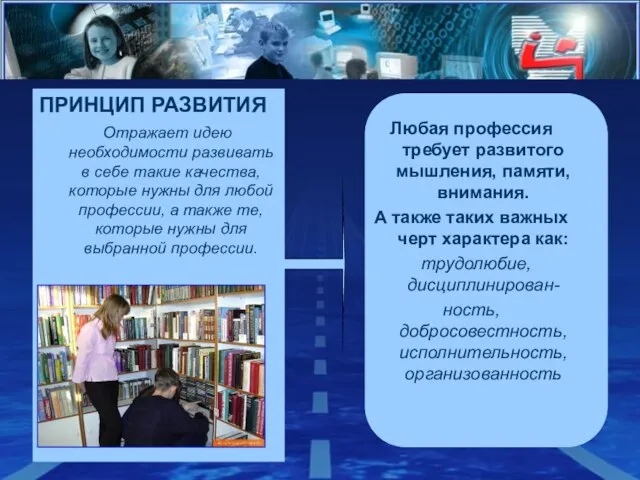 ПРИНЦИП РАЗВИТИЯ

Отражает идею необходимости развивать в себе такие качества, которые нужны для любой профессии, а также те, которые нужны для выбранной профессии.

Любая профессия требует развитого мышления, памяти, внимания.

А также таких важных черт характера как:

трудолюбие, дисциплинированность, добросовестность, исполнительность, организованность